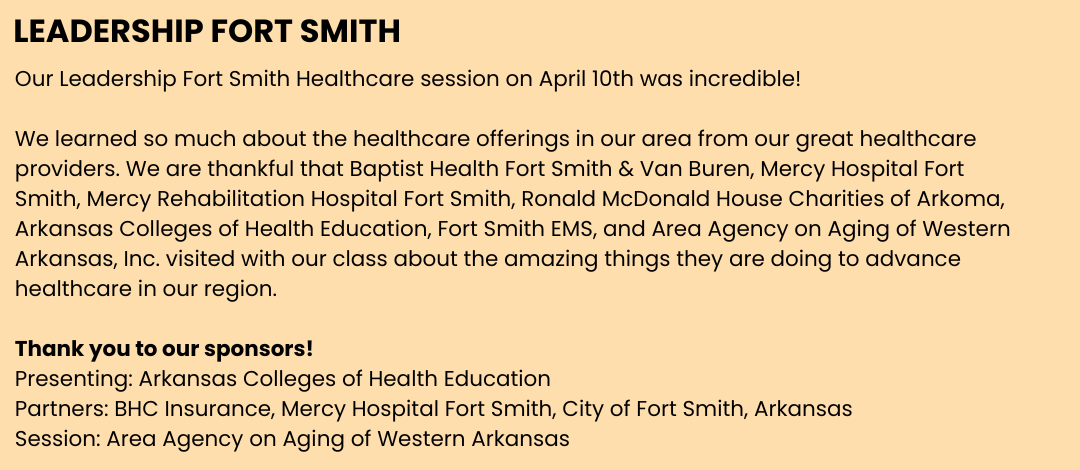 LEADERSHIP FORT SMITH

Our Leadership Fort Smith Healthcare session on April 10th was incredible!

We learned so much about the healthcare offerings in our area from our great healthcare providers. We are thankful that Baptist Health Fort Smith & Van Buren, Mercy Hospital Fort Smith, Mercy Rehabilitation Hospital Fort Smith, Ronald McDonald House Charities of Arkoma, Arkansas Colleges of Health Education, Fort Smith EMS, and Area Agency on Aging of Western Arkansas, Inc. visited with our class about the amazing things they are doing to advance healthcare in our region.

Thank you to our sponsors!
Presenting: Arkansas Colleges of Health Education
Partners: BHC Insurance, Mercy Hospital Fort Smith, City of Fort Smith, Arkansas
Session: Area Agency on Aging of Western Arkansas